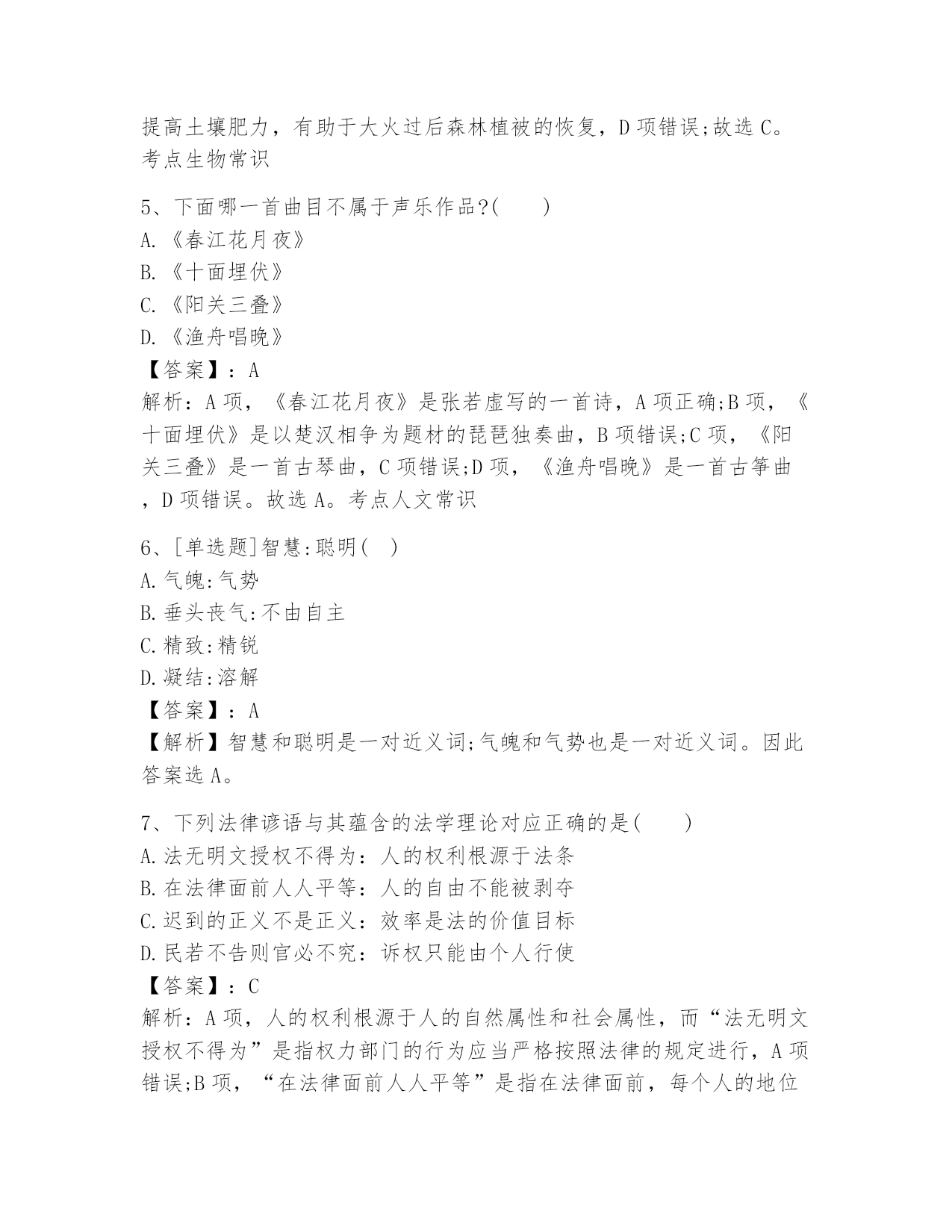 提高土壤肥力，有助于大火过后森林植被的恢复，D 项错误;故选 C。考点生物常识

5、下面哪一首曲目不属于声乐作品?(　　)
A.《春江花月夜》
B.《十面埋伏》
C.《阳关三叠》
D.《渔舟唱晚》
【答案】：A
解析：A 项，《春江花月夜》是张若虚写的一首诗，A 项正确;B 项，《十面埋伏》是以楚汉相争为题材的琵琶独奏曲，B 项错误;C 项，《阳关三叠》是一首古琴曲，C 项错误;D 项，《渔舟唱晚》是一首古筝曲，D 项错误。故选 A。考点人文常识

6、[单选题]智慧:聪明(　)
A.气魄:气势
B.垂头丧气:不由自主
C.精致:精锐
D.凝结:溶解
【答案】：A
【解析】智慧和聪明是一对近义词;气魄和气势也是一对近义词。因此答案选 A。

7、下列法律谚语与其蕴含的法学理论对应正确的是(　　)
A.法无明文授权不得为：人的权利根源于法条
B.在法律面前人人平等：人的自由不能被剥夺
C.迟到的正义不是正义：效率是法的价值目标
D.民若不告则官必不究：诉权只能由个人行使
【答案】：C
解析：A 项，人的权利根源于人的自然属性和社会属性，而“法无明文授权不得为”是指权力部门的行为应当严格按照法律的规定进行，A 项错误;B 项，“在法律面前人人平等”是指在法律面前，每个人的地位